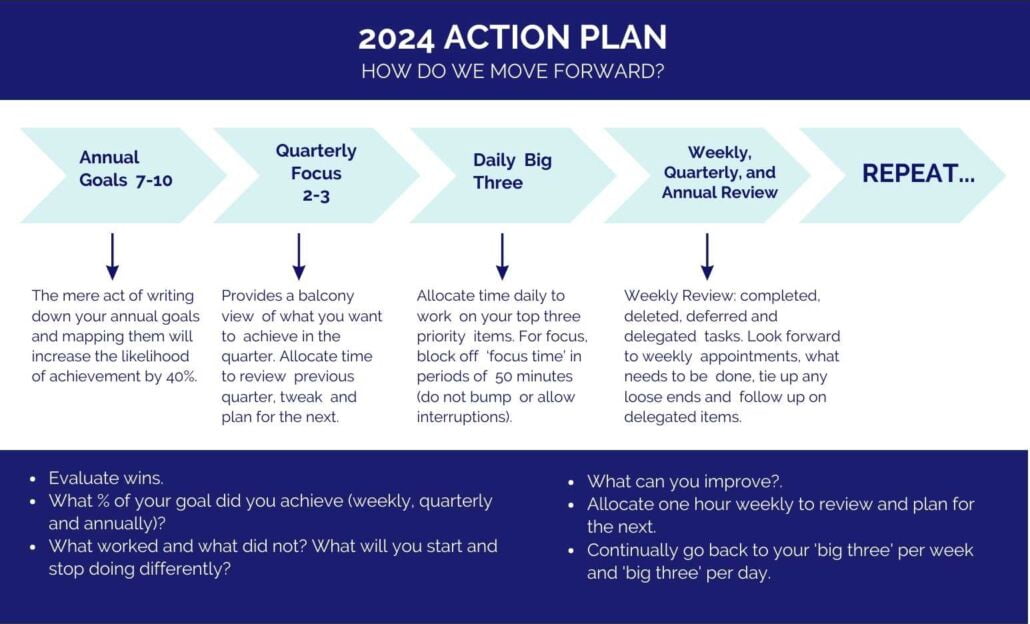 2024 ACTION PLAN
HOW DO WE MOVE FORWARD?

Annual Goals 7-10

Quarterly Focus 2-3

Daily Big Three

Weekly, Quarterly, and Annual Review

REPEAT...

The mere act of writing down your annual goals and mapping them will increase the likelihood of achievement by 40%.

Provides a balcony view of what you want to achieve in the quarter. Allocate time to review previous quarter, tweak and plan for the next.

Allocate time daily to work on your top three priority items. For focus, block off 'focus time' in periods of 50 minutes (do not bump or allow interruptions).

Weekly Review: completed, deleted, deferred and delegated tasks. Look forward to weekly appointments, what needs to be done, tie up any loose ends and follow up on delegated items.

- Evaluate wins.
- What % of your goal did you achieve (weekly, quarterly and annually)?
- What worked and what did not? What will you start and stop doing differently?

- What can you improve?.
- Allocate one hour weekly to review and plan for the next.
- Continually go back to your 'big three' per week and 'big three' per day.